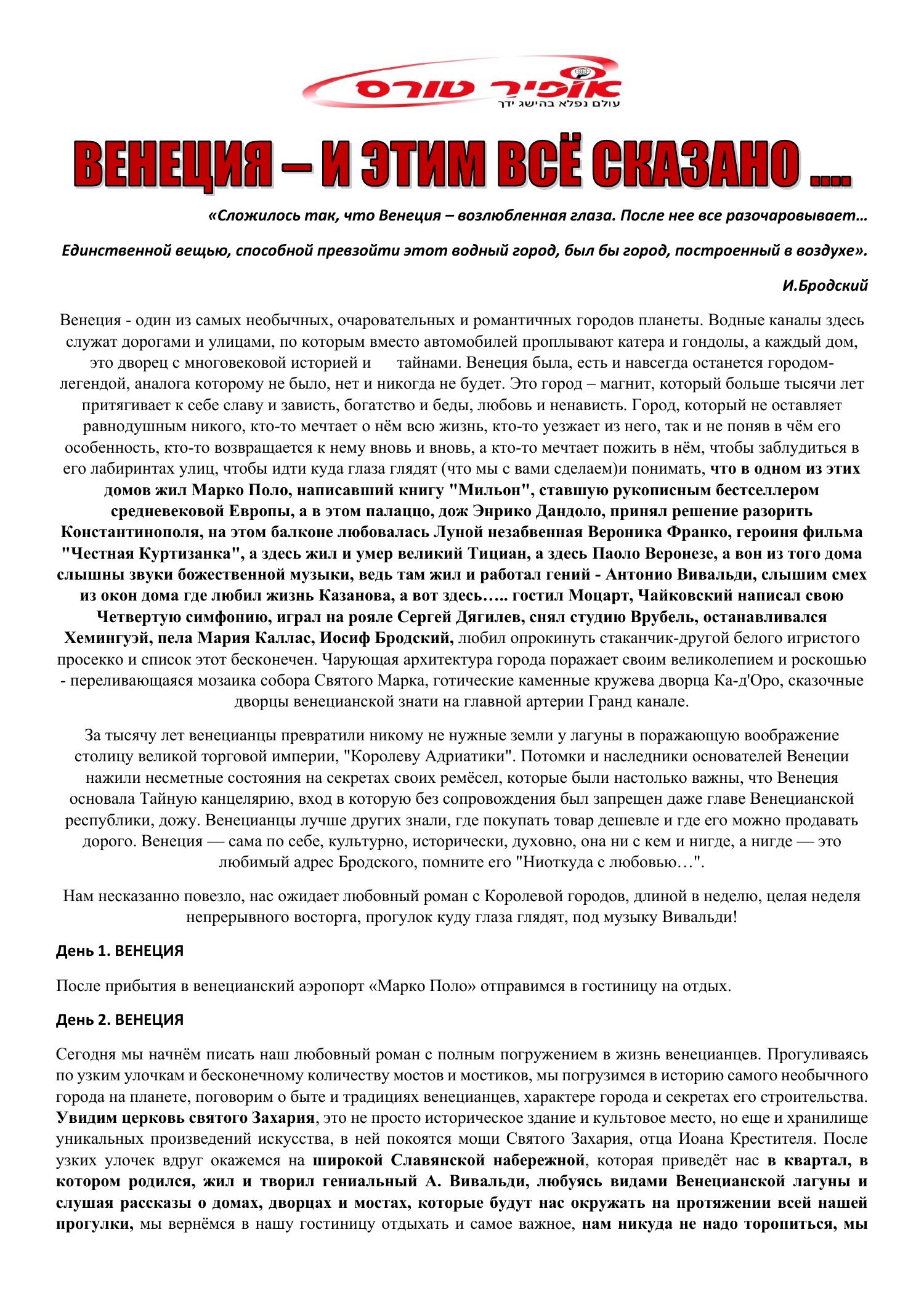 אופיר טורס
עולם נפלא בהישג ידך

ВЕНЕЦИЯ – И ЭТИМ ВСЁ СКАЗАНО ....

«Сложилось так, что Венеция – возлюбленная глаза. После нее все разочаровывает…

Единственной вещью, способной превзойти этот водный город, был бы город, построенный в воздухе».

И.Бродский

Венеция - один из самых необычных, очаровательных и романтичных городов планеты. Водные каналы здесь служат дорогами и улицами, по которым вместо автомобилей проплывают катера и гондолы, а каждый дом, это дворец с многовековой историей и тайнами. Венеция была, есть и навсегда останется городом-легендой, аналога которому не было, нет и никогда не будет. Это город – магнит, который больше тысячи лет притягивает к себе славу и зависть, богатство и беды, любовь и ненависть. Город, который не оставляет равнодушным никого, кто-то мечтает о нём всю жизнь, кто-то уезжает из него, так и не поняв в чём его особенность, кто-то возвращается к нему вновь и вновь, а кто-то мечтает пожить в нём, чтобы заблудиться в его лабиринтах улиц, чтобы идти куда глаза глядят (что мы с вами сделаем)и понимать, что в одном из этих домов жил Марко Поло, написавший книгу "Мильон", ставшую рукописным бестселлером средневековой Европы, а в этом палаццо, дож Энрико Дандоло, принял решение разорить Константинополя, на этом балконе любовалась Луной незабвенная Вероника Франко, героиня фильма "Честная Куртизанка", а здесь жил и умер великий Тициан, а здесь Паоло Веронезе, а вон из того дома слышны звуки божественной музыки, ведь там жил и работал гений - Антонио Вивальди, слышим смех из окон дома где любил жизнь Казанова, а вот здесь….. гостил Моцарт, Чайковский написал свою Четвертую симфонию, играл на рояле Сергей Дягилев, снял студию Врубель, останавливался Хемингуэй, пела Мария Каллас, Иосиф Бродский, любил опрокинуть стаканчик-другой белого игристого просекко и список этот бесконечен. Чарующая архитектура города поражает своим великолепием и роскошью - переливающаяся мозаика собора Святого Марка, готические каменные кружева дворца Ка-д'Оро, сказочные дворцы венецианской знати на главной артерии Гранд канале.

За тысячу лет венецианцы превратили никому не нужные земли у лагуны в поражающую воображение столицу великой торговой империи, "Королеву Адриатики". Потомки и наследники основателей Венеции нажили несметные состояния на секретах своих ремёсел, которые были настолько важны, что Венеция основала Тайную канцелярию, вход в которую без сопровождения был запрещен даже главе Венецианской республики, дожу. Венецианцы лучше других знали, где покупать товар дешевле и где его можно продавать дорого. Венеция — сама по себе, культурно, исторически, духовно, она ни с кем и нигде, а нигде — это любимый адрес Бродского, помните его "Ниоткуда с любовью…".

Нам несказанно повезло, нас ожидает любовный роман с Королевой городов, длиной в неделю, целая неделя непрерывного восторга, прогулок куду глаза глядят, под музыку Вивальди!

День 1. ВЕНЕЦИЯ

После прибытия в венецианский аэропорт «Марко Поло» отправимся в гостиницу на отдых.

День 2. ВЕНЕЦИЯ

Сегодня мы начнём писать наш любовный роман с полным погружением в жизнь венецианцев. Прогуливаясь по узким улочкам и бесконечному количеству мостов и мостиков, мы погрузимся в историю самого необычного города на планете, поговорим о быте и традициях венецианцев, характере города и секретах его строительства. Увидим церковь святого Захария, это не просто историческое здание и культовое место, но еще и хранилище уникальных произведений искусства, в ней покоятся мощи Святого Захария, отца Иоана Крестителя. После узких улочек вдруг окажемся на широкой Славянской набережной, которая приведёт нас в квартал, в котором родился, жил и творил гениальный А. Вивальди, любуясь видами Венецианской лагуны и слушая рассказы о домах, дворцах и мостах, которые будут нас окружать на протяжении всей нашей прогулки, мы вернёмся в нашу гостиницу отдыхать и самое важное, нам никуда не надо торопиться, мы